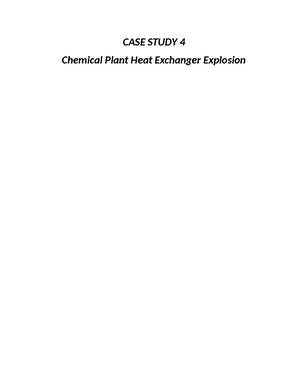 CASE STUDY 4

Chemical Plant Heat Exchanger Explosion